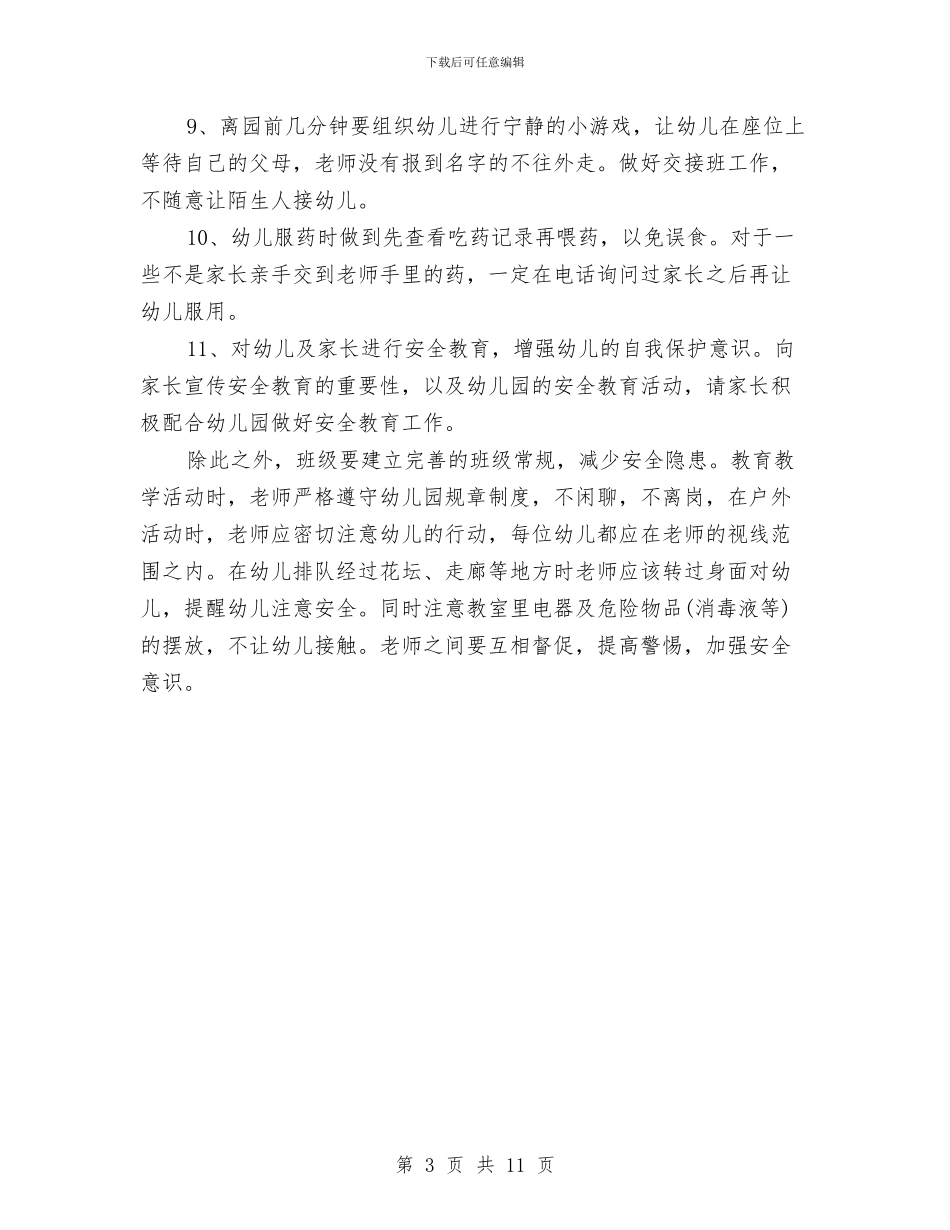 下载后可任意编辑

9、离园前几分钟要组织幼儿进行宁静的小游戏，让幼儿在座位上等待自己的父母，老师没有报到名字的不往外走。做好交接班工作，不随意让陌生人接幼儿。

10、幼儿服药时做到先查看吃药记录再喂药，以免误食。对于一些不是家长亲手交到老师手里的药，一定在电话询问过家长之后再让幼儿服用。

11、对幼儿及家长进行安全教育，增强幼儿的自我保护意识。向家长宣传安全教育的重要性，以及幼儿园的安全教育活动，请家长积极配合幼儿园做好安全教育工作。

除此之外，班级要建立完善的班级常规，减少安全隐患。教育教学活动时，老师严格遵守幼儿园规章制度，不闲聊，不离岗，在户外活动时，老师应密切注意幼儿的行动，每位幼儿都应在老师的视线范围之内。在幼儿排队经过花坛、走廊等地方时老师应该转过身面对幼儿，提醒幼儿注意安全。同时注意教室里电器及危险物品(消毒液等)的摆放，不让幼儿接触。老师之间要互相督促，提高警惕，加强安全意识。

第 3 页 共 11 页